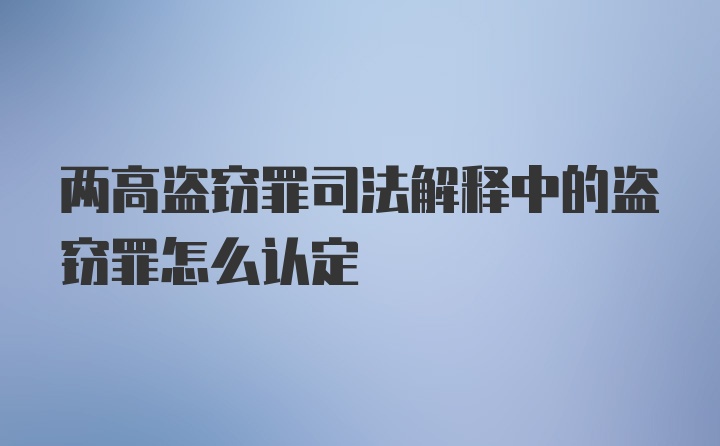 两高盗窃罪司法解释中的盗窃罪怎么认定